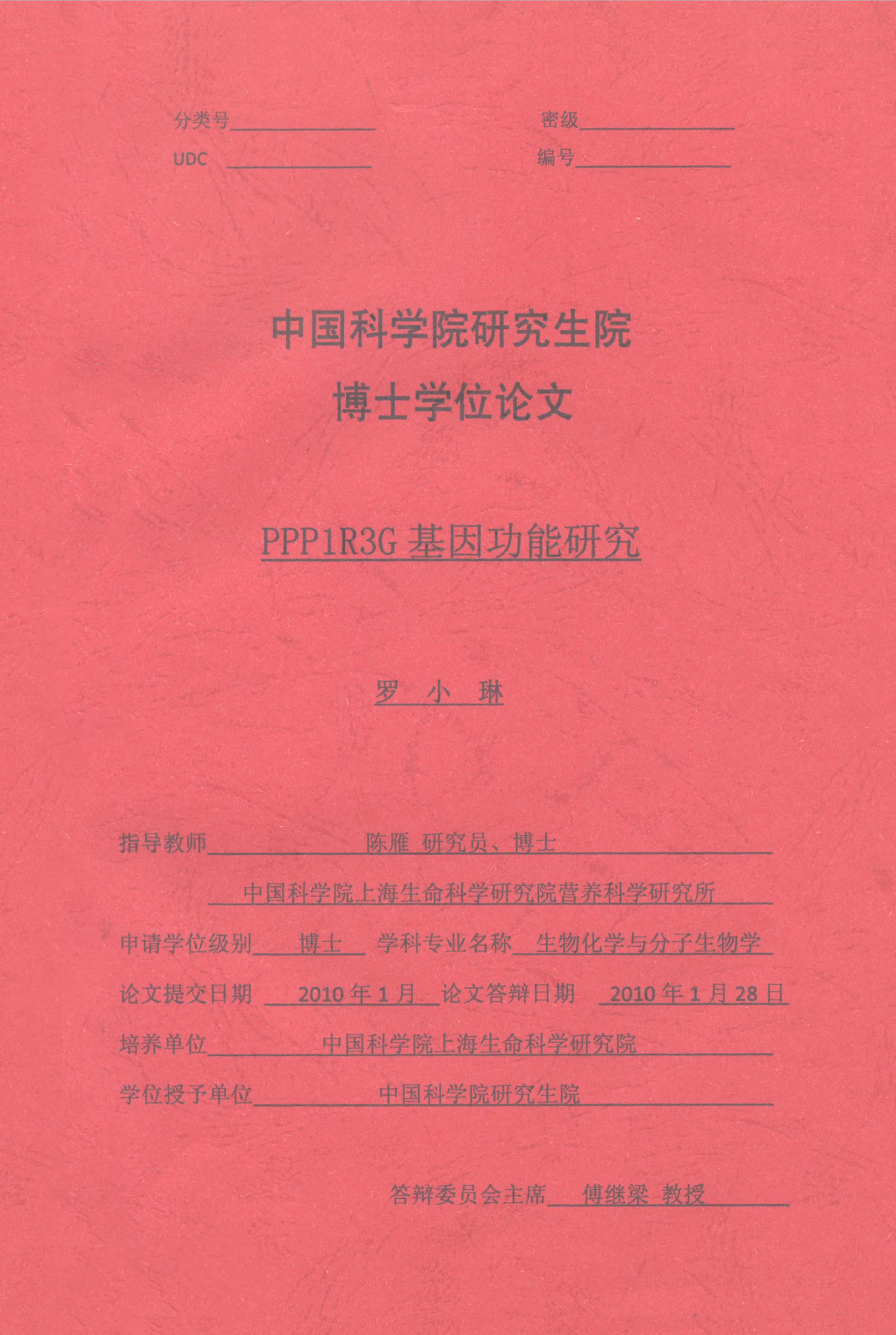 分类号____ 密级____
UDC ____ 编号____

中国科学院研究生院
博士学位论文

PPP1R3G基因功能研究

罗 小 琳

指导教师 陈雁 研究员、博士
中国科学院上海生命科学研究院营养科学研究所

申请学位级别 博士 学科专业名称 生物化学与分子生物学

论文提交日期 2010年1月 论文答辩日期 2010年1月28日

培养单位 中国科学院上海生命科学研究院

学位授予单位 中国科学院研究生院

答辩委员会主席 傅继梁 教授